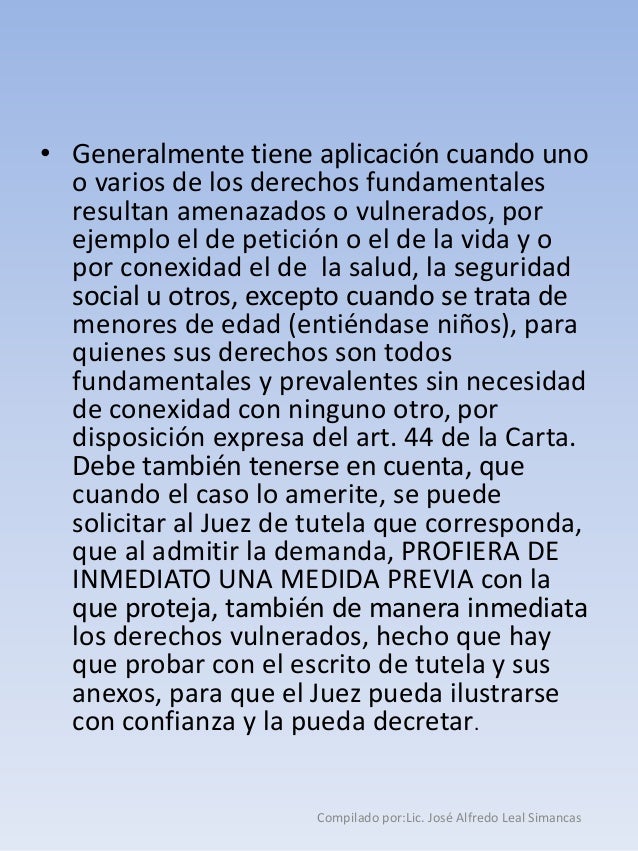 • Generalmente tiene aplicación cuando uno o varios de los derechos fundamentales resultan amenazados o vulnerados, por ejemplo el de petición o el de la vida y o por conexidad el de la salud, la seguridad social u otros, excepto cuando se trata de menores de edad (entiéndase niños), para quienes sus derechos son todos fundamentales y prevalentes sin necesidad de conexidad con ninguno otro, por disposición expresa del art. 44 de la Carta. Debe también tenerse en cuenta, que cuando el caso lo amerite, se puede solicitar al Juez de tutela que corresponda, que al admitir la demanda, PROFIERA DE INMEDIATO UNA MEDIDA PREVIA con la que proteja, también de manera inmediata los derechos vulnerados, hecho que hay que probar con el escrito de tutela y sus anexos, para que el Juez pueda ilustrarse con confianza y la pueda decretar.

Compilado por:Lic. José Alfredo Leal Simancas